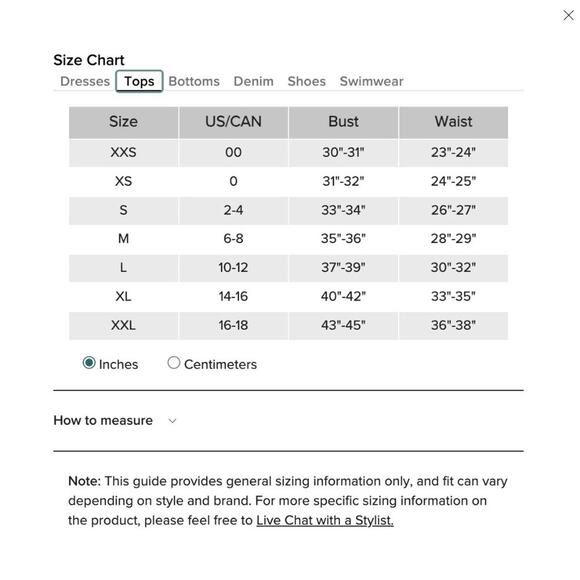 Size Chart

Dresses Tops Bottoms Denim Shoes Swimwear

| Size | US/CAN | Bust | Waist |
|---|---|---|---|
| XXS | 00 | 30"-31" | 23"-24" |
| XS | 0 | 31"-32" | 24"-25" |
| S | 2-4 | 33"-34" | 26"-27" |
| M | 6-8 | 35"-36" | 28"-29" |
| L | 10-12 | 37"-39" | 30"-32" |
| XL | 14-16 | 40"-42" | 33"-35" |
| XXL | 16-18 | 43"-45" | 36"-38" |

Inches Centimeters

How to measure

Note: This guide provides general sizing information only, and fit can vary depending on style and brand. For more specific sizing information on the product, please feel free to Live Chat with a Stylist.